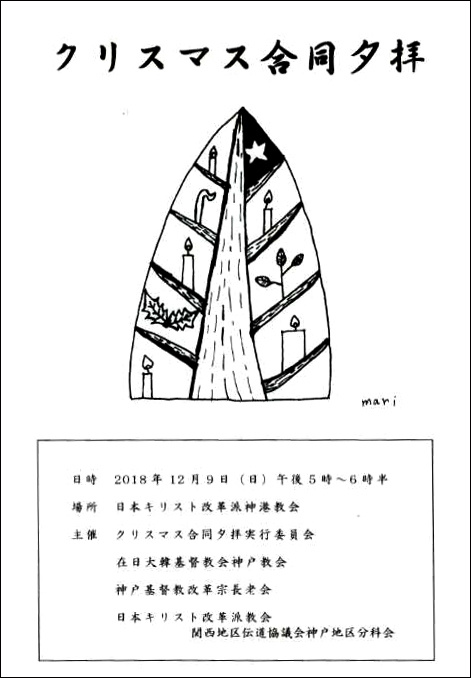 クリスマス合同夕拝

mari

日時　2018年12月9日（日）午後5時～6時半

場所　日本キリスト改革派神港教会

主催　クリスマス合同夕拝実行委員会

在日大韓基督教会神戸教会

神戸基督教改革宗長老会

日本キリスト改革派教会
関西地区伝道協議会神戸地区分科会